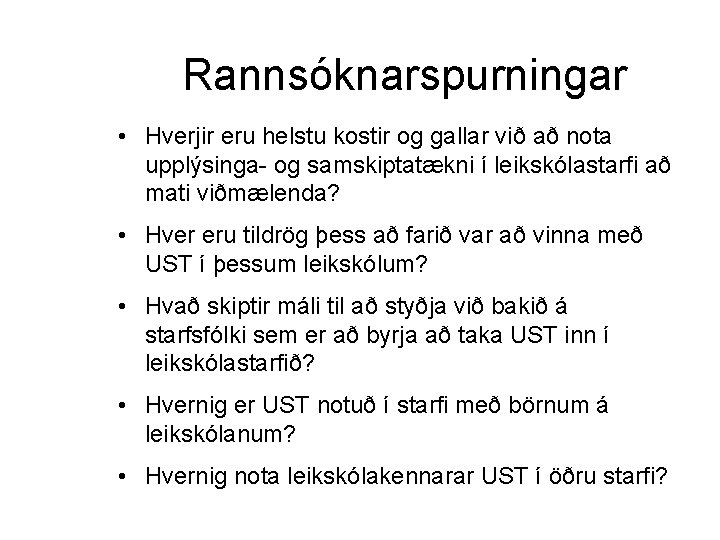 Rannsóknarspurningar

• Hverjir eru helstu kostir og gallar við að nota upplýsinga- og samskiptatækni í leikskólastarfi að mati viðmælenda?

• Hver eru tildrög þess að farið var að vinna með UST í þessum leikskólum?

• Hvað skiptir máli til að styðja við bakið á starfsfólki sem er að byrja að taka UST inn í leikskólastarfið?

• Hvernig er UST notuð í starfi með börnum á leikskólanum?

• Hvernig nota leikskólakennarar UST í öðru starfi?